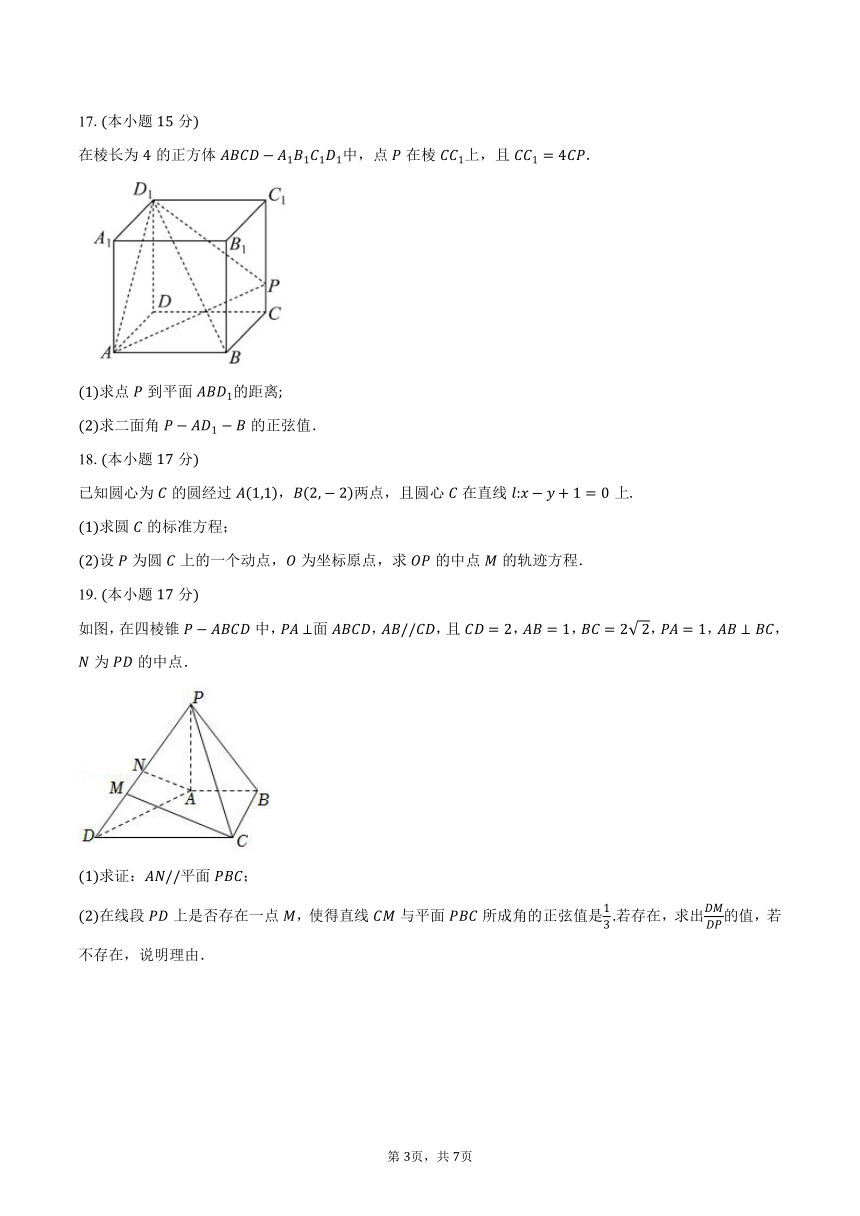 17. (本小题 15 分)

在棱长为 4 的正方体 $ABCD-A_1B_1C_1D_1$中，点 $P$ 在棱 $CC_1$上，且 $CC_1=4CP$.

$D_1$ $C_1$ $A_1$ $B_1$ $P$ $D$ $C$ $A$ $B$

(1)求点 $P$ 到平面 $ABD_1$的距离;

(2)求二面角 $P-AD_1-B$ 的正弦值.

18. (本小题 17 分)

已知圆心为 $C$ 的圆经过 $A(1,1)$，$B(2,-2)$两点，且圆心 $C$ 在直线 $l$:$x-y+1=0$ 上.

(1)求圆 $C$ 的标准方程；

(2)设 $P$ 为圆 $C$ 上的一个动点，$O$ 为坐标原点，求 $OP$ 的中点 $M$ 的轨迹方程.

19. (本小题 17 分)

如图，在四棱锥 $P-ABCD$ 中，$PA\perp$面 $ABCD$，$AB//CD$，且 $CD=2$，$AB=1$，$BC=2\sqrt{2}$，$PA=1$，$AB\perp BC$，$N$ 为 $PD$ 的中点.

$P$ $N$ $M$ $A$ $B$ $D$ $C$

(1)求证：$AN//$平面 $PBC$；

(2)在线段 $PD$ 上是否存在一点 $M$，使得直线 $CM$ 与平面 $PBC$ 所成角的正弦值是$\frac{1}{3}$.若存在，求出$\frac{DM}{DP}$的值，若不存在，说明理由.

第 3页，共 7页